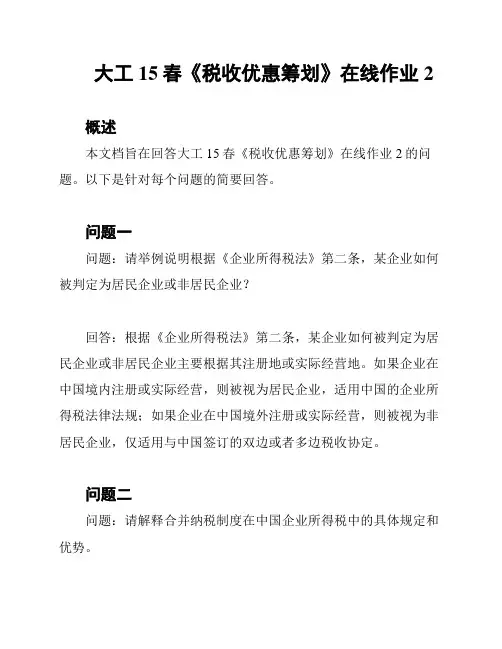 大工 15 春《税收优惠筹划》在线作业 2

概述

本文档旨在回答大工 15 春《税收优惠筹划》在线作业 2 的问题。以下是针对每个问题的简要回答。

问题一

问题：请举例说明根据《企业所得税法》第二条，某企业如何被判定为居民企业或非居民企业？

回答：根据《企业所得税法》第二条，某企业如何被判定为居民企业或非居民企业主要根据其注册地或实际经营地。如果企业在中国境内注册或实际经营，则被视为居民企业，适用中国的企业所得税法律法规；如果企业在中国境外注册或实际经营，则被视为非居民企业，仅适用与中国签订的双边或者多边税收协定。

问题二

问题：请解释合并纳税制度在中国企业所得税中的具体规定和优势。